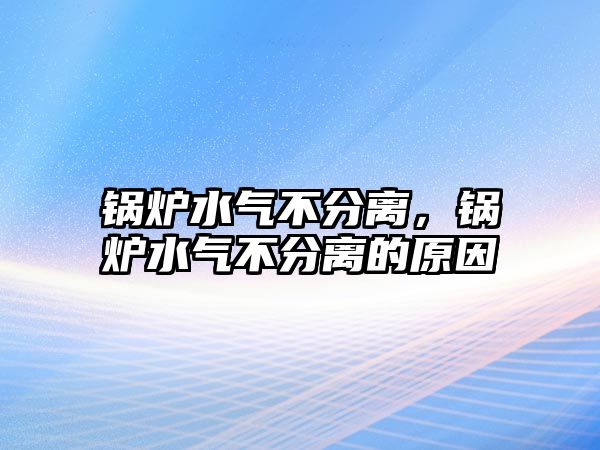 锅炉水气不分离，锅炉水气不分离的原因